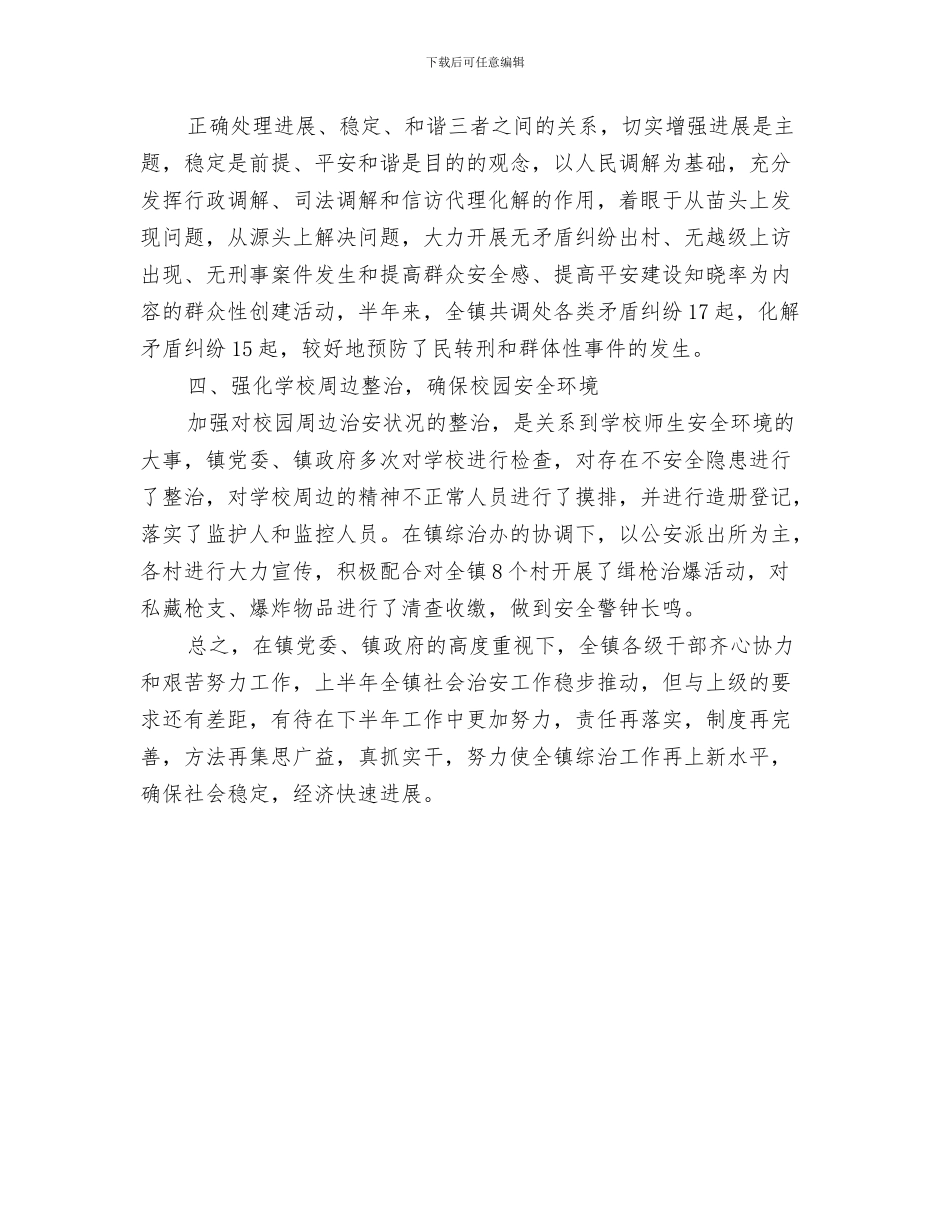 下载后可任意编辑

正确处理进展、稳定、和谐三者之间的关系，切实增强进展是主题，稳定是前提、平安和谐是目的的观念，以人民调解为基础，充分发挥行政调解、司法调解和信访代理化解的作用，着眼于从苗头上发现问题，从源头上解决问题，大力开展无矛盾纠纷出村、无越级上访出现、无刑事案件发生和提高群众安全感、提高平安建设知晓率为内容的群众性创建活动，半年来，全镇共调处各类矛盾纠纷17起，化解矛盾纠纷15起，较好地预防了民转刑和群体性事件的发生。

四、强化学校周边整治，确保校园安全环境

加强对校园周边治安状况的整治，是关系到学校师生安全环境的大事，镇党委、镇政府多次对学校进行检查，对存在不安全隐患进行了整治，对学校周边的精神不正常人员进行了摸排，并进行造册登记，落实了监护人和监控人员。在镇综治办的协调下，以公安派出所为主，各村进行大力宣传，积极配合对全镇8个村开展了缉枪治爆活动，对私藏枪支、爆炸物品进行了清查收缴，做到安全警钟长鸣。

总之，在镇党委、镇政府的高度重视下，全镇各级干部齐心协力和艰苦努力工作，上半年全镇社会治安工作稳步推动，但与上级的要求还有差距，有待在下半年工作中更加努力，责任再落实，制度再完善，方法再集思广益，真抓实干，努力使全镇综治工作再上新水平，确保社会稳定，经济快速进展。